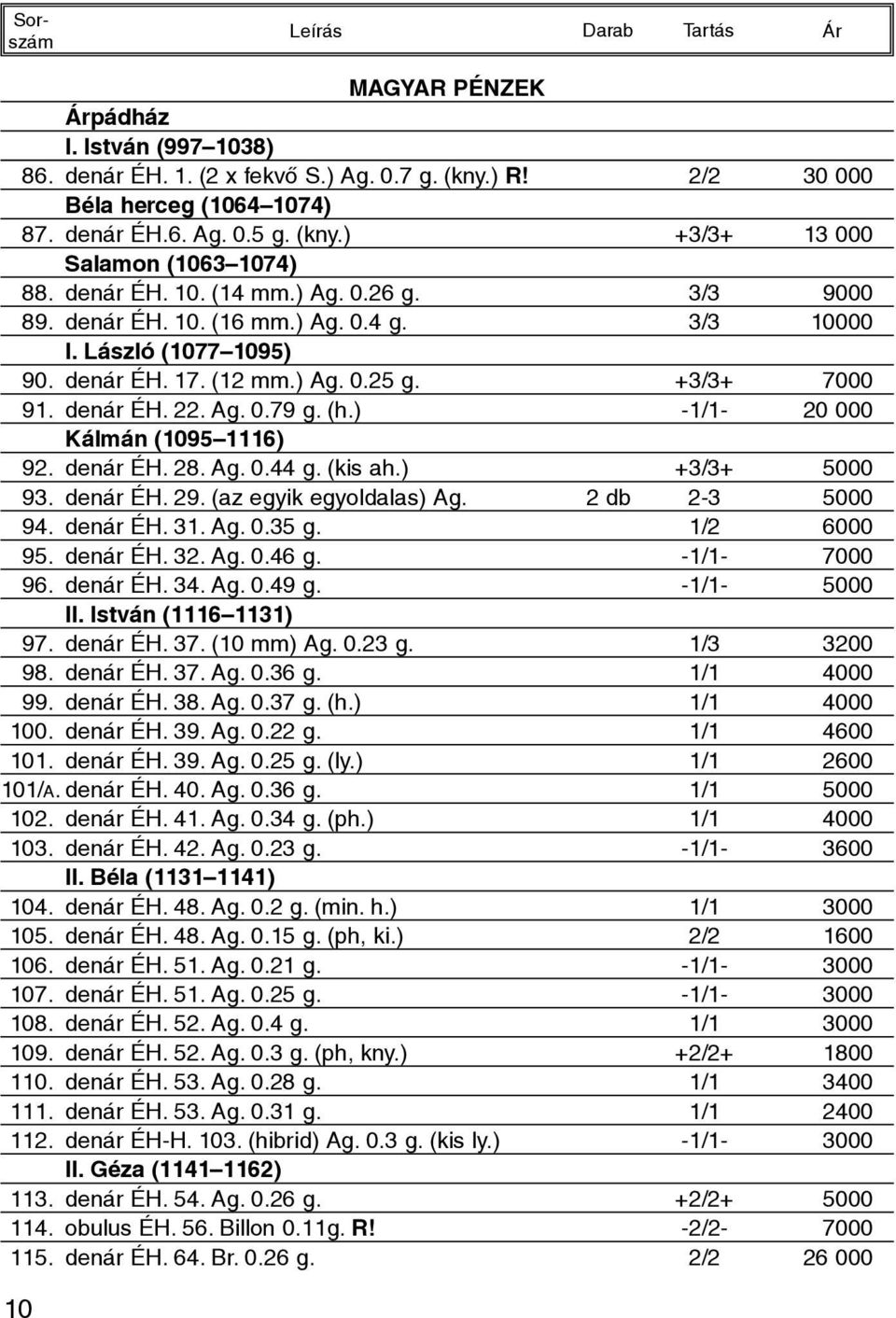 | Sorszám | Leírás | Darab | Tartás | Ár |
|---|---|---|---|---|
| | MAGYAR PÉNZEK | | | |
| | Árpádház | | | |
| | I. István (997–1038) | | | |
| 86. | denár ÉH. 1. (2 x fekvő S.) Ag. 0.7 g. (kny.) R! | | 2/2 | 30 000 |
| | Béla herceg (1064–1074) | | | |
| 87. | denár ÉH.6. Ag. 0.5 g. (kny.) | | +3/3+ | 13 000 |
| | Salamon (1063–1074) | | | |
| 88. | denár ÉH. 10. (14 mm.) Ag. 0.26 g. | | 3/3 | 9000 |
| 89. | denár ÉH. 10. (16 mm.) Ag. 0.4 g. | | 3/3 | 10000 |
| | I. László (1077–1095) | | | |
| 90. | denár ÉH. 17. (12 mm.) Ag. 0.25 g. | | +3/3+ | 7000 |
| 91. | denár ÉH. 22. Ag. 0.79 g. (h.) | | -1/1- | 20 000 |
| | Kálmán (1095–1116) | | | |
| 92. | denár ÉH. 28. Ag. 0.44 g. (kis ah.) | | +3/3+ | 5000 |
| 93. | denár ÉH. 29. (az egyik egyoldalas) Ag. | 2 db | 2-3 | 5000 |
| 94. | denár ÉH. 31. Ag. 0.35 g. | | 1/2 | 6000 |
| 95. | denár ÉH. 32. Ag. 0.46 g. | | -1/1- | 7000 |
| 96. | denár ÉH. 34. Ag. 0.49 g. | | -1/1- | 5000 |
| | II. István (1116–1131) | | | |
| 97. | denár ÉH. 37. (10 mm) Ag. 0.23 g. | | 1/3 | 3200 |
| 98. | denár ÉH. 37. Ag. 0.36 g. | | 1/1 | 4000 |
| 99. | denár ÉH. 38. Ag. 0.37 g. (h.) | | 1/1 | 4000 |
| 100. | denár ÉH. 39. Ag. 0.22 g. | | 1/1 | 4600 |
| 101. | denár ÉH. 39. Ag. 0.25 g. (ly.) | | 1/1 | 2600 |
| 101/A. | denár ÉH. 40. Ag. 0.36 g. | | 1/1 | 5000 |
| 102. | denár ÉH. 41. Ag. 0.34 g. (ph.) | | 1/1 | 4000 |
| 103. | denár ÉH. 42. Ag. 0.23 g. | | -1/1- | 3600 |
| | II. Béla (1131–1141) | | | |
| 104. | denár ÉH. 48. Ag. 0.2 g. (min. h.) | | 1/1 | 3000 |
| 105. | denár ÉH. 48. Ag. 0.15 g. (ph, ki.) | | 2/2 | 1600 |
| 106. | denár ÉH. 51. Ag. 0.21 g. | | -1/1- | 3000 |
| 107. | denár ÉH. 51. Ag. 0.25 g. | | -1/1- | 3000 |
| 108. | denár ÉH. 52. Ag. 0.4 g. | | 1/1 | 3000 |
| 109. | denár ÉH. 52. Ag. 0.3 g. (ph, kny.) | | +2/2+ | 1800 |
| 110. | denár ÉH. 53. Ag. 0.28 g. | | 1/1 | 3400 |
| 111. | denár ÉH. 53. Ag. 0.31 g. | | 1/1 | 2400 |
| 112. | denár ÉH-H. 103. (hibrid) Ag. 0.3 g. (kis ly.) | | -1/1- | 3000 |
| | II. Géza (1141–1162) | | | |
| 113. | denár ÉH. 54. Ag. 0.26 g. | | +2/2+ | 5000 |
| 114. | obulus ÉH. 56. Billon 0.11g. R! | | -2/2- | 7000 |
| 115. | denár ÉH. 64. Br. 0.26 g. | | 2/2 | 26 000 |

10